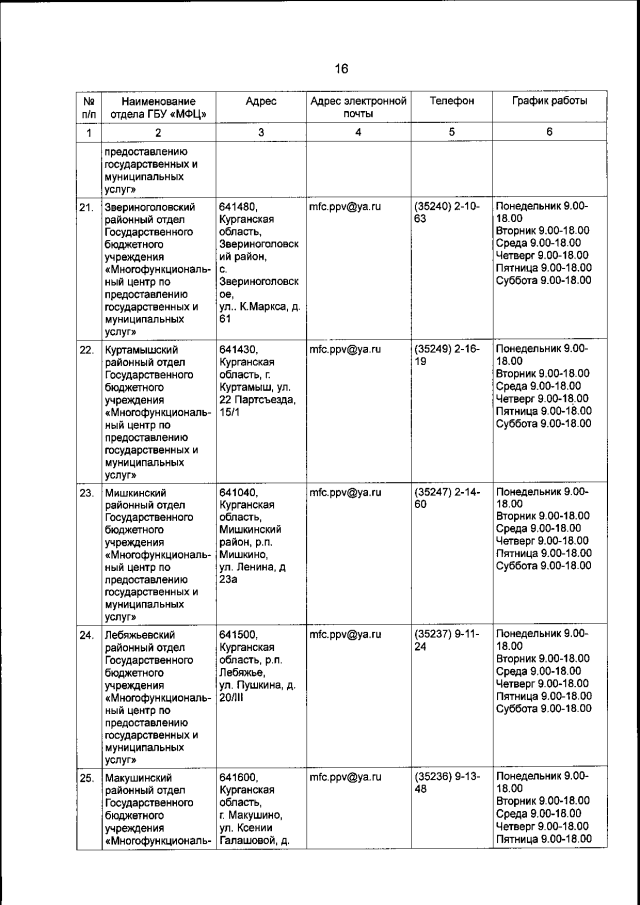 16

| № п/п | Наименование отдела ГБУ «МФЦ» | Адрес | Адрес электронной почты | Телефон | График работы |
|---|---|---|---|---|---|
| 1 | 2 | 3 | 4 | 5 | 6 |
| | предоставлению государственных и муниципальных услуг» | | | | |
| 21. | Звериноголовский районный отдел Государственного бюджетного учреждения «Многофункциональный центр по предоставлению государственных и муниципальных услуг» | 641480, Курганская область, Звериноголовский район, с. Звериноголовское, ул.. К.Маркса, д. 61 | mfc.ppv@ya.ru | (35240) 2-10-63 | Понедельник 9.00-18.00 Вторник 9.00-18.00 Среда 9.00-18.00 Четверг 9.00-18.00 Пятница 9.00-18.00 Суббота 9.00-18.00 |
| 22. | Куртамышский районный отдел Государственного бюджетного учреждения «Многофункциональный центр по предоставлению государственных и муниципальных услуг» | 641430, Курганская область, г. Куртамыш, ул. 22 Партсъезда, 15/1 | mfc.ppv@ya.ru | (35249) 2-16-19 | Понедельник 9.00-18.00 Вторник 9.00-18.00 Среда 9.00-18.00 Четверг 9.00-18.00 Пятница 9.00-18.00 Суббота 9.00-18.00 |
| 23. | Мишкинский районный отдел Государственного бюджетного учреждения «Многофункциональный центр по предоставлению государственных и муниципальных услуг» | 641040, Курганская область, Мишкинский район, р.п. Мишкино, ул. Ленина, д 23а | mfc.ppv@ya.ru | (35247) 2-14-60 | Понедельник 9.00-18.00 Вторник 9.00-18.00 Среда 9.00-18.00 Четверг 9.00-18.00 Пятница 9.00-18.00 Суббота 9.00-18.00 |
| 24. | Лебяжьевский районный отдел Государственного бюджетного учреждения «Многофункциональный центр по предоставлению государственных и муниципальных услуг» | 641500, Курганская область, р.п. Лебяжье, ул. Пушкина, д. 20/III | mfc.ppv@ya.ru | (35237) 9-11-24 | Понедельник 9.00-18.00 Вторник 9.00-18.00 Среда 9.00-18.00 Четверг 9.00-18.00 Пятница 9.00-18.00 Суббота 9.00-18.00 |
| 25. | Макушинский районный отдел Государственного бюджетного учреждения «Многофункциональ- | 641600, Курганская область, г. Макушино, ул. Ксении Галашовой, д. | mfc.ppv@ya.ru | (35236) 9-13-48 | Понедельник 9.00-18.00 Вторник 9.00-18.00 Среда 9.00-18.00 Четверг 9.00-18.00 Пятница 9.00-18.00 |